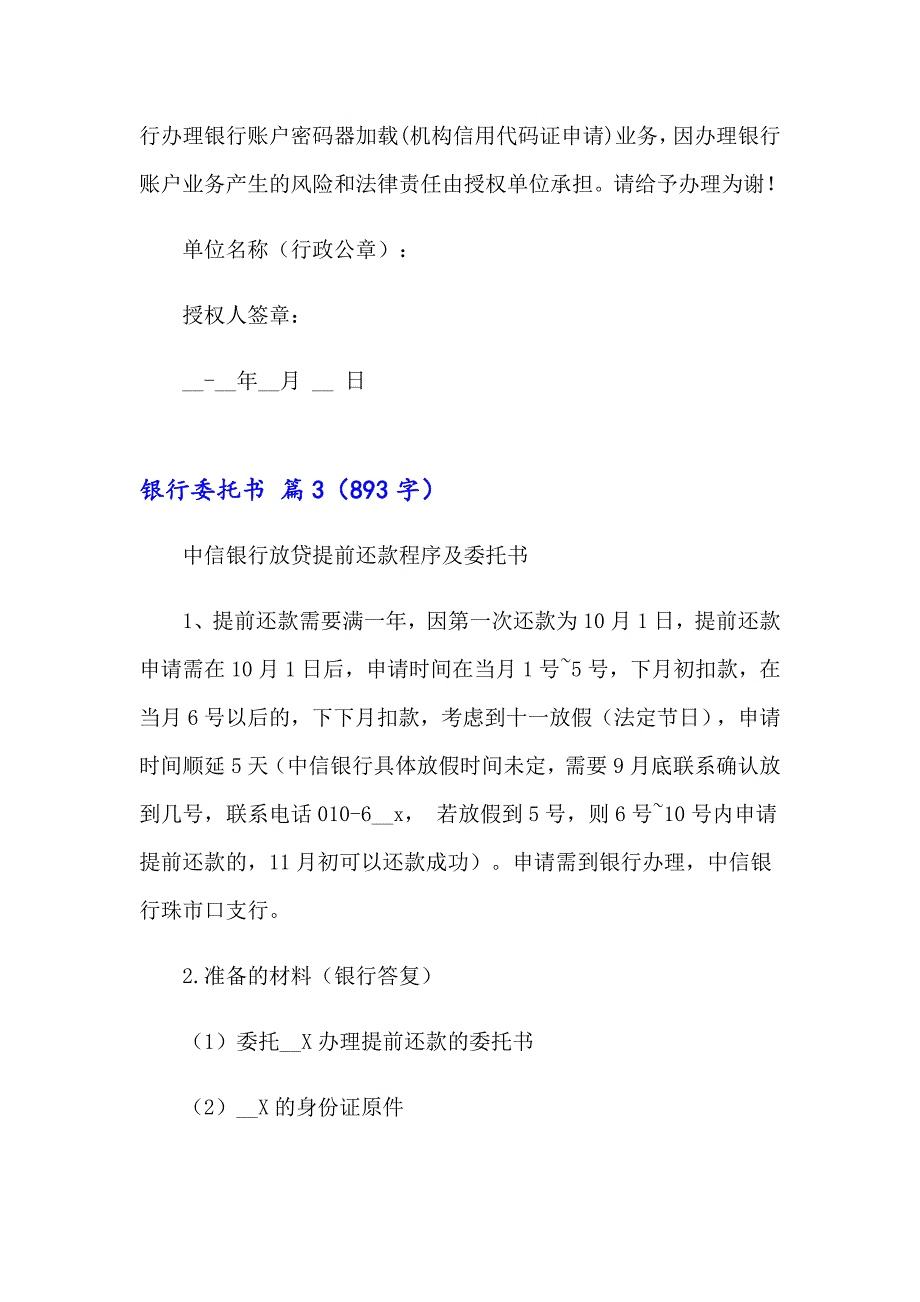 行办理银行账户密码器加载(机构信用代码证申请)业务，因办理银行账户业务产生的风险和法律责任由授权单位承担。请给予办理为谢！

单位名称（行政公章）：

授权人签章：

__-__年__月 __ 日

银行委托书 篇3（893字）

中信银行放贷提前还款程序及委托书

1、提前还款需要满一年，因第一次还款为10月1日，提前还款申请需在10月1日后，申请时间在当月1号~5号，下月初扣款，在当月6号以后的，下下月扣款，考虑到十一放假（法定节日），申请时间顺延5天（中信银行具体放假时间未定，需要9月底联系确认放到几号，联系电话010-6__x， 若放假到5号，则6号~10号内申请提前还款的，11月初可以还款成功）。申请需到银行办理，中信银行珠市口支行。

2.准备的材料（银行答复）

（1）委托__X办理提前还款的委托书

（2）__X的身份证原件